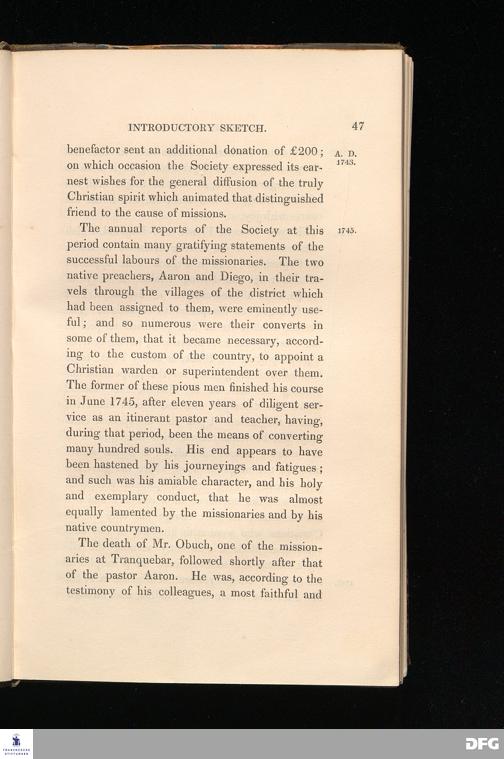 INTRODUCTORY SKETCH. 47

benefactor sent an additional donation of £200; on which occasion the Society expressed its earnest wishes for the general diffusion of the truly Christian spirit which animated that distinguished friend to the cause of missions.

A. D. 1743.

The annual reports of the Society at this period contain many gratifying statements of the successful labours of the missionaries. The two native preachers, Aaron and Diego, in their travels through the villages of the district which had been assigned to them, were eminently useful; and so numerous were their converts in some of them, that it became necessary, according to the custom of the country, to appoint a Christian warden or superintendent over them. The former of these pious men finished his course in June 1745, after eleven years of diligent service as an itinerant pastor and teacher, having, during that period, been the means of converting many hundred souls. His end appears to have been hastened by his journeyings and fatigues; and such was his amiable character, and his holy and exemplary conduct, that he was almost equally lamented by the missionaries and by his native countrymen.

1745.

The death of Mr. Obuch, one of the missionaries at Tranquebar, followed shortly after that of the pastor Aaron. He was, according to the testimony of his colleagues, a most faithful and

DFG